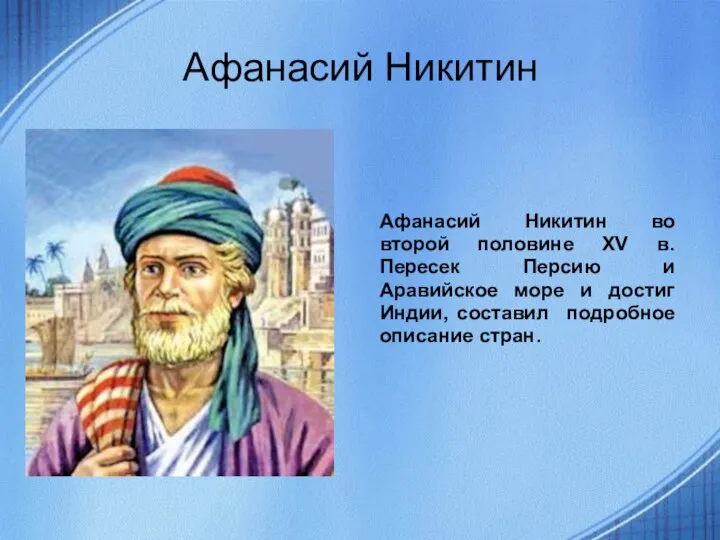 Афанасий Никитин

Афанасий Никитин во второй половине XV в. Пересек Персию и Аравийское море и достиг Индии, составил подробное описание стран.